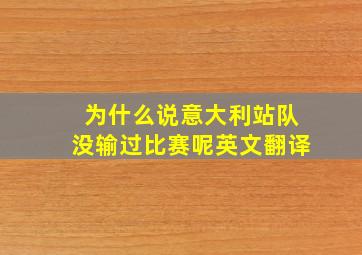 为什么说意大利站队
没输过比赛呢英文翻译